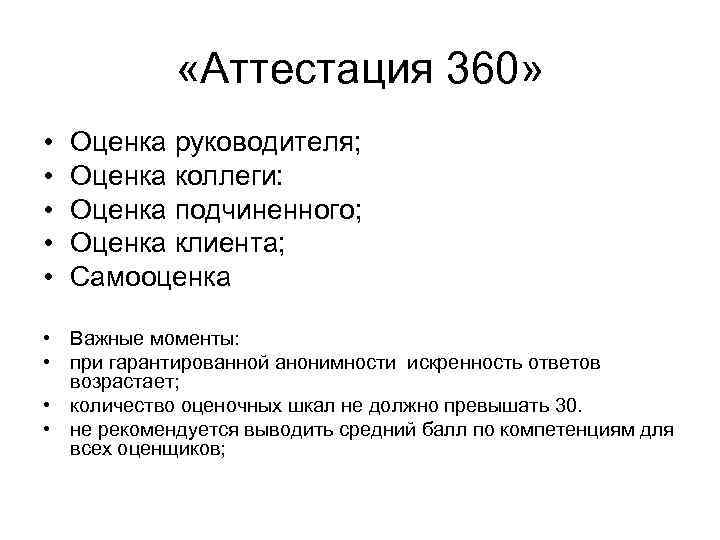 «Аттестация 360»

• Оценка руководителя;
• Оценка коллеги:
• Оценка подчиненного;
• Оценка клиента;
• Самооценка

• Важные моменты:
• при гарантированной анонимности искренность ответов возрастает;
• количество оценочных шкал не должно превышать 30.
• не рекомендуется выводить средний балл по компетенциям для всех оценщиков;